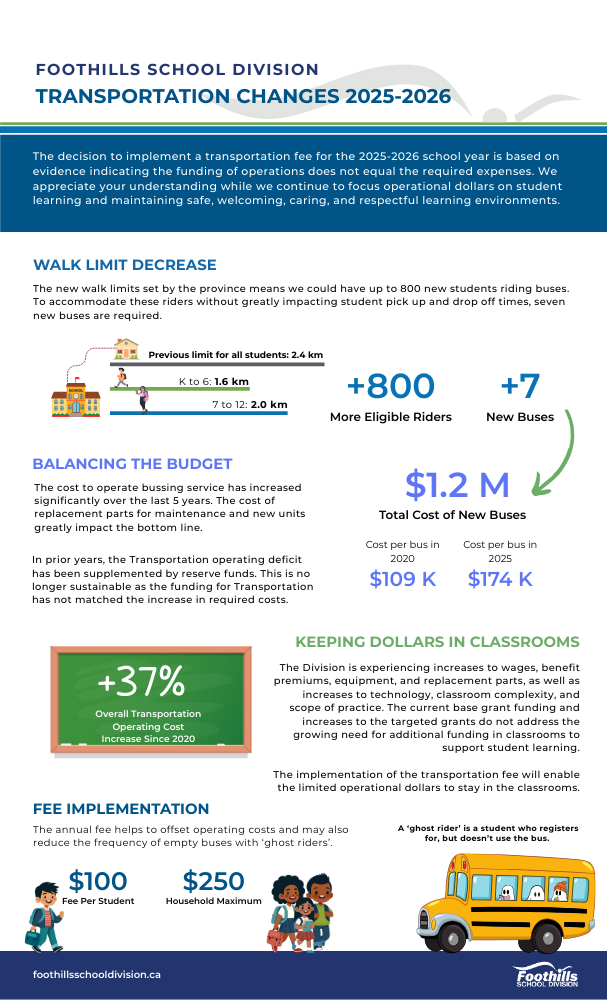 FOOTHILLS SCHOOL DIVISION
TRANSPORTATION CHANGES 2025-2026

The decision to implement a transportation fee for the 2025-2026 school year is based on evidence indicating the funding of operations does not equal the required expenses. We appreciate your understanding while we continue to focus operational dollars on student learning and maintaining safe, welcoming, caring, and respectful learning environments.

WALK LIMIT DECREASE

The new walk limits set by the province means we could have up to 800 new students riding buses. To accommodate these riders without greatly impacting student pick up and drop off times, seven new buses are required.

Previous limit for all students: 2.4 km
K to 6: 1.6 km
7 to 12: 2.0 km

+800
More Eligible Riders

+7
New Buses

BALANCING THE BUDGET

The cost to operate bussing service has increased significantly over the last 5 years. The cost of replacement parts for maintenance and new units greatly impact the bottom line.

In prior years, the Transportation operating deficit has been supplemented by reserve funds. This is no longer sustainable as the funding for Transportation has not matched the increase in required costs.

$1.2 M
Total Cost of New Buses

Cost per bus in 2020
$109 K

Cost per bus in 2025
$174 K

+37%
Overall Transportation Operating Cost Increase Since 2020

KEEPING DOLLARS IN CLASSROOMS

The Division is experiencing increases to wages, benefit premiums, equipment, and replacement parts, as well as increases to technology, classroom complexity, and scope of practice. The current base grant funding and increases to the targeted grants do not address the growing need for additional funding in classrooms to support student learning.

The implementation of the transportation fee will enable the limited operational dollars to stay in the classrooms.

FEE IMPLEMENTATION

The annual fee helps to offset operating costs and may also reduce the frequency of empty buses with 'ghost riders'.

A 'ghost rider' is a student who registers for, but doesn't use the bus.

$100
Fee Per Student

$250
Household Maximum

foothillsschooldivision.ca

Foothills
SCHOOL DIVISION